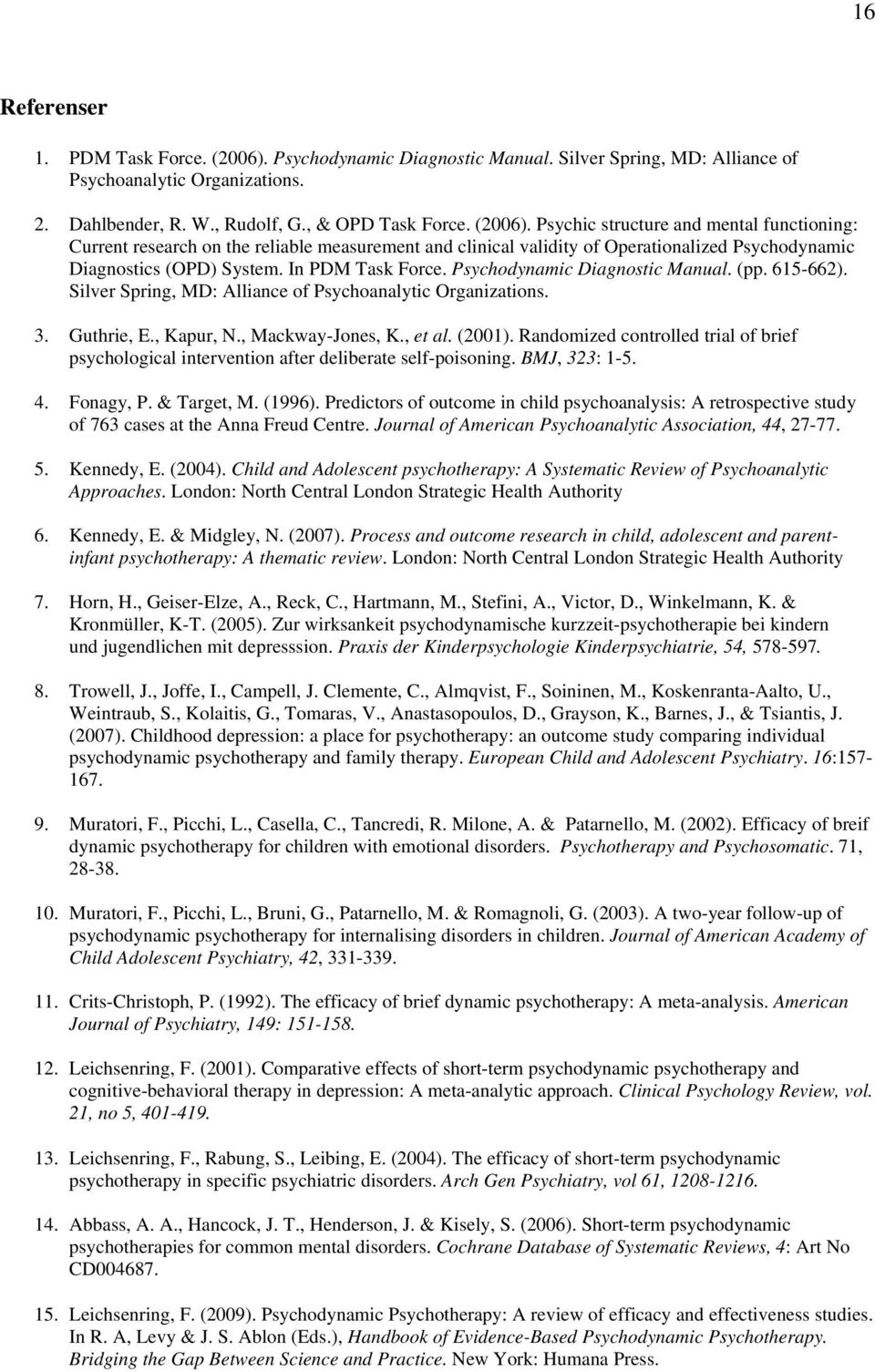 16

Referenser

1. PDM Task Force. (2006). Psychodynamic Diagnostic Manual. Silver Spring, MD: Alliance of Psychoanalytic Organizations.

2. Dahlbender, R. W., Rudolf, G., & OPD Task Force. (2006). Psychic structure and mental functioning: Current research on the reliable measurement and clinical validity of Operationalized Psychodynamic Diagnostics (OPD) System. In PDM Task Force. Psychodynamic Diagnostic Manual. (pp. 615-662). Silver Spring, MD: Alliance of Psychoanalytic Organizations.

3. Guthrie, E., Kapur, N., Mackway-Jones, K., et al. (2001). Randomized controlled trial of brief psychological intervention after deliberate self-poisoning. BMJ, 323: 1-5.

4. Fonagy, P. & Target, M. (1996). Predictors of outcome in child psychoanalysis: A retrospective study of 763 cases at the Anna Freud Centre. Journal of American Psychoanalytic Association, 44, 27-77.

5. Kennedy, E. (2004). Child and Adolescent psychotherapy: A Systematic Review of Psychoanalytic Approaches. London: North Central London Strategic Health Authority

6. Kennedy, E. & Midgley, N. (2007). Process and outcome research in child, adolescent and parent-infant psychotherapy: A thematic review. London: North Central London Strategic Health Authority

7. Horn, H., Geiser-Elze, A., Reck, C., Hartmann, M., Stefini, A., Victor, D., Winkelmann, K. & Kronmüller, K-T. (2005). Zur wirksankeit psychodynamische kurzzeit-psychotherapie bei kindern und jugendlichen mit depresssion. Praxis der Kinderpsychologie Kinderpsychiatrie, 54, 578-597.

8. Trowell, J., Joffe, I., Campell, J. Clemente, C., Almqvist, F., Soininen, M., Koskenranta-Aalto, U., Weintraub, S., Kolaitis, G., Tomaras, V., Anastasopoulos, D., Grayson, K., Barnes, J., & Tsiantis, J. (2007). Childhood depression: a place for psychotherapy: an outcome study comparing individual psychodynamic psychotherapy and family therapy. European Child and Adolescent Psychiatry. 16:157-167.

9. Muratori, F., Picchi, L., Casella, C., Tancredi, R. Milone, A. & Patarnello, M. (2002). Efficacy of breif dynamic psychotherapy for children with emotional disorders. Psychotherapy and Psychosomatic. 71, 28-38.

10. Muratori, F., Picchi, L., Bruni, G., Patarnello, M. & Romagnoli, G. (2003). A two-year follow-up of psychodynamic psychotherapy for internalising disorders in children. Journal of American Academy of Child Adolescent Psychiatry, 42, 331-339.

11. Crits-Christoph, P. (1992). The efficacy of brief dynamic psychotherapy: A meta-analysis. American Journal of Psychiatry, 149: 151-158.

12. Leichsenring, F. (2001). Comparative effects of short-term psychodynamic psychotherapy and cognitive-behavioral therapy in depression: A meta-analytic approach. Clinical Psychology Review, vol. 21, no 5, 401-419.

13. Leichsenring, F., Rabung, S., Leibing, E. (2004). The efficacy of short-term psychodynamic psychotherapy in specific psychiatric disorders. Arch Gen Psychiatry, vol 61, 1208-1216.

14. Abbass, A. A., Hancock, J. T., Henderson, J. & Kisely, S. (2006). Short-term psychodynamic psychotherapies for common mental disorders. Cochrane Database of Systematic Reviews, 4: Art No CD004687.

15. Leichsenring, F. (2009). Psychodynamic Psychotherapy: A review of efficacy and effectiveness studies. In R. A, Levy & J. S. Ablon (Eds.), Handbook of Evidence-Based Psychodynamic Psychotherapy. Bridging the Gap Between Science and Practice. New York: Humana Press.